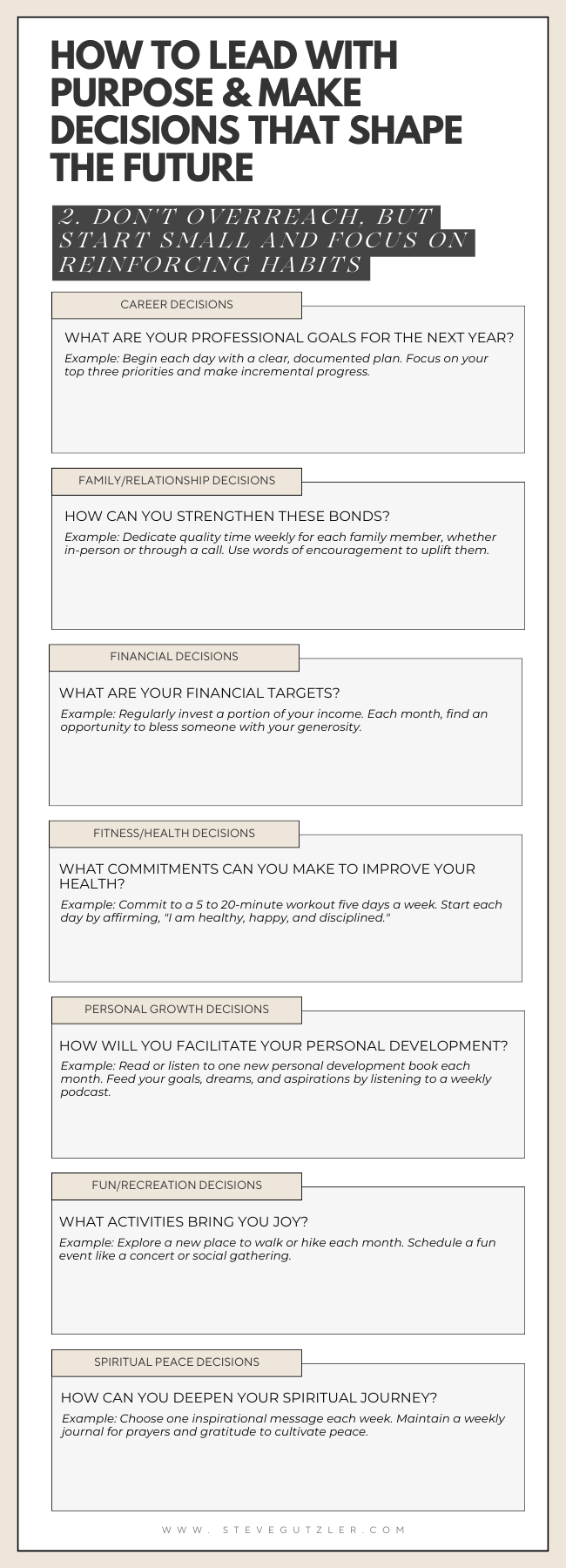 HOW TO LEAD WITH PURPOSE & MAKE DECISIONS THAT SHAPE THE FUTURE

2. DON'T OVERREACH, BUT START SMALL AND FOCUS ON REINFORCING HABITS

CAREER DECISIONS

WHAT ARE YOUR PROFESSIONAL GOALS FOR THE NEXT YEAR?

Example: Begin each day with a clear, documented plan. Focus on your top three priorities and make incremental progress.

FAMILY/RELATIONSHIP DECISIONS

HOW CAN YOU STRENGTHEN THESE BONDS?

Example: Dedicate quality time weekly for each family member, whether in-person or through a call. Use words of encouragement to uplift them.

FINANCIAL DECISIONS

WHAT ARE YOUR FINANCIAL TARGETS?

Example: Regularly invest a portion of your income. Each month, find an opportunity to bless someone with your generosity.

FITNESS/HEALTH DECISIONS

WHAT COMMITMENTS CAN YOU MAKE TO IMPROVE YOUR HEALTH?

Example: Commit to a 5 to 20-minute workout five days a week. Start each day by affirming, "I am healthy, happy, and disciplined."

PERSONAL GROWTH DECISIONS

HOW WILL YOU FACILITATE YOUR PERSONAL DEVELOPMENT?

Example: Read or listen to one new personal development book each month. Feed your goals, dreams, and aspirations by listening to a weekly podcast.

FUN/RECREATION DECISIONS

WHAT ACTIVITIES BRING YOU JOY?

Example: Explore a new place to walk or hike each month. Schedule a fun event like a concert or social gathering.

SPIRITUAL PEACE DECISIONS

HOW CAN YOU DEEPEN YOUR SPIRITUAL JOURNEY?

Example: Choose one inspirational message each week. Maintain a weekly journal for prayers and gratitude to cultivate peace.

WWW. STEVEGUTZLER.COM